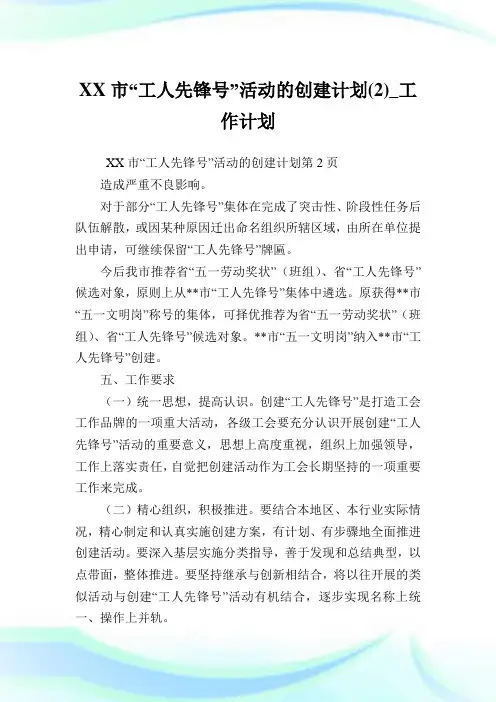 XX 市“工人先锋号”活动的创建计划(2)_工作计划

XX 市“工人先锋号”活动的创建计划第 2 页

造成严重不良影响。

对于部分“工人先锋号”集体在完成了突击性、阶段性任务后队伍解散，或因某种原因迁出命名组织所辖区域，由所在单位提出申请，可继续保留“工人先锋号”牌匾。

今后我市推荐省“五一劳动奖状”（班组）、省“工人先锋号”候选对象，原则上从**市“工人先锋号”集体中遴选。原获得**市“五一文明岗”称号的集体，可择优推荐为省“五一劳动奖状”（班组）、省“工人先锋号”候选对象。**市“五一文明岗”纳入**市“工人先锋号”创建。

五、工作要求

（一）统一思想，提高认识。创建“工人先锋号”是打造工会工作品牌的一项重大活动，各级工会要充分认识开展创建“工人先锋号”活动的重要意义，思想上高度重视，组织上加强领导，工作上落实责任，自觉把创建活动作为工会长期坚持的一项重要工作来完成。

（二）精心组织，积极推进。要结合本地区、本行业实际情况，精心制定和认真实施创建方案，有计划、有步骤地全面推进创建活动。要深入基层实施分类指导，善于发现和总结典型，以点带面，整体推进。要坚持继承与创新相结合，将以往开展的类似活动与创建“工人先锋号”活动有机结合，逐步实现名称上统一、操作上并轨。